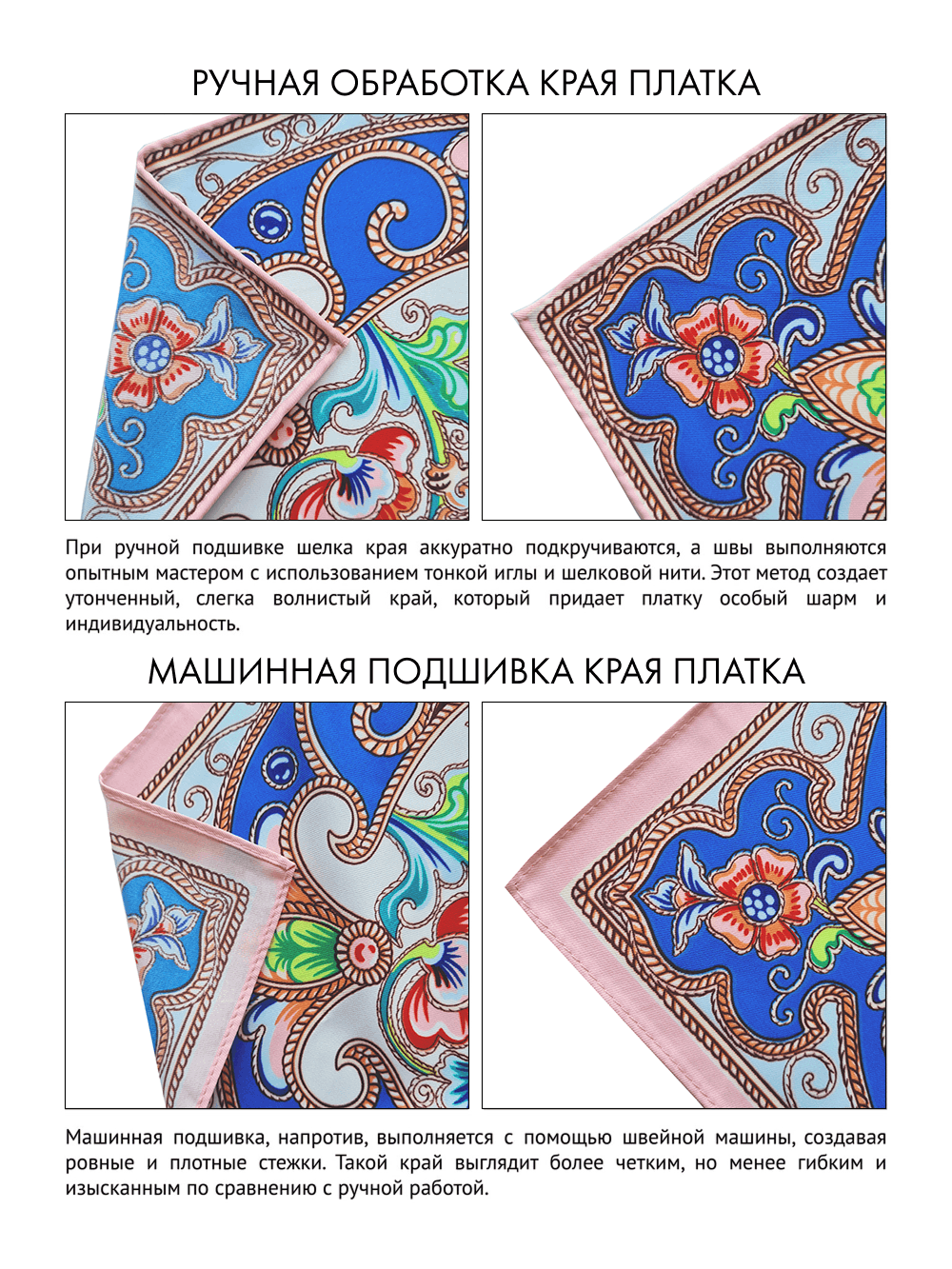 РУЧНАЯ ОБРАБОТКА КРАЯ ПЛАТКА

При ручной подшивке шелка края аккуратно подкручиваются, а швы выполняются опытным мастером с использованием тонкой иглы и шелковой нити. Этот метод создает утонченный, слегка волнистый край, который придает платку особый шарм и индивидуальность.

МАШИННАЯ ПОДШИВКА КРАЯ ПЛАТКА

Машинная подшивка, напротив, выполняется с помощью швейной машины, создавая ровные и плотные стежки. Такой край выглядит более четким, но менее гибким и изысканным по сравнению с ручной работой.